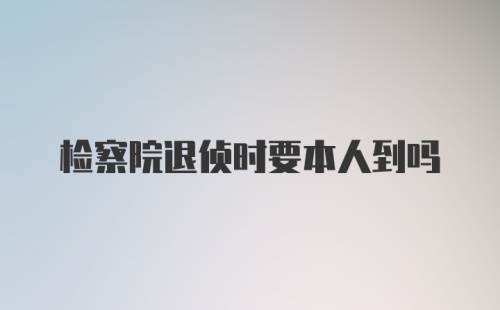 检察院退侦时要本人到吗